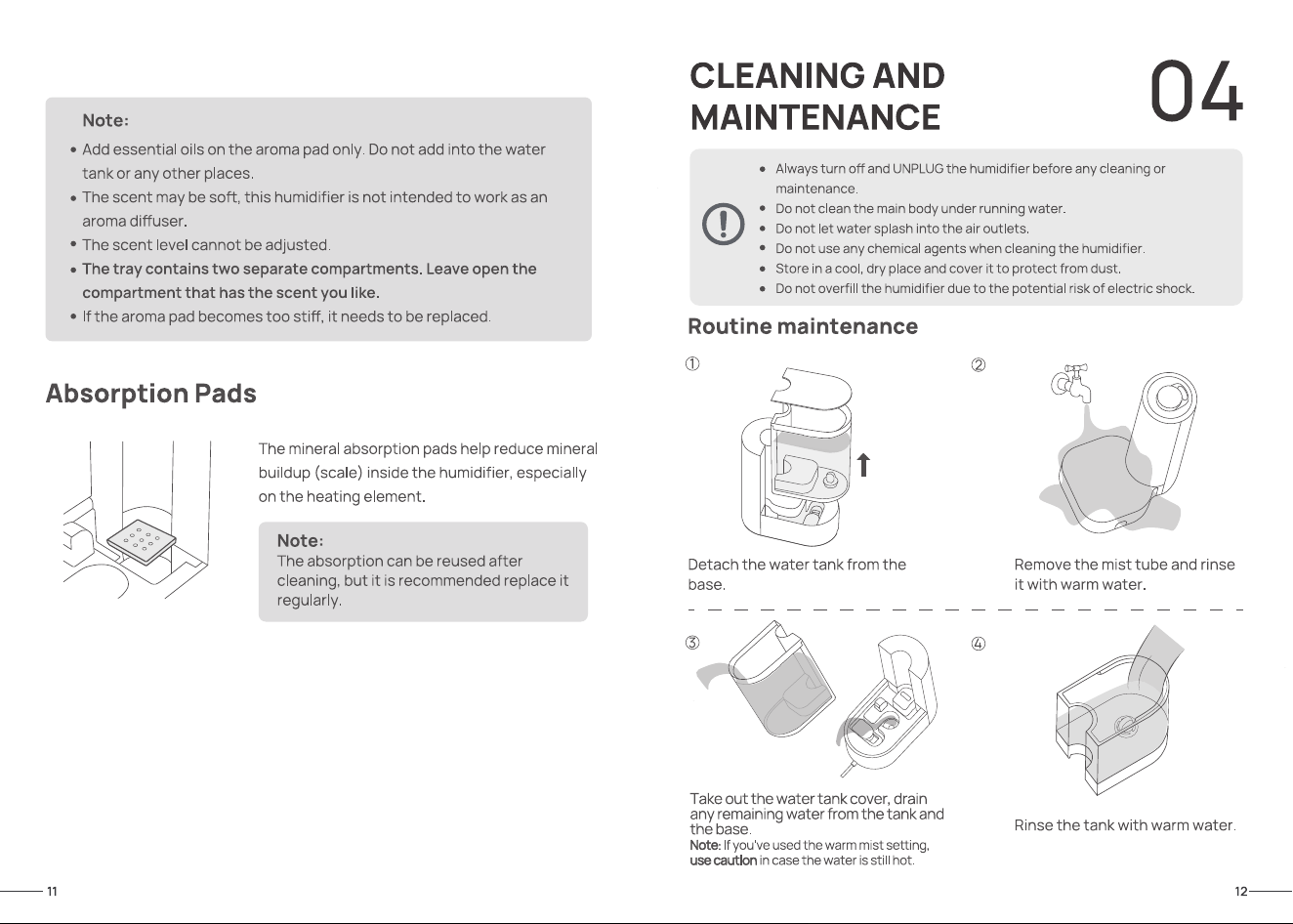 Note:

• Add essential oils on the aroma pad only. Do not add into the water tank or any other places.
• The scent may be soft, this humidifier is not intended to work as an aroma diffuser.
• The scent level cannot be adjusted.
• The tray contains two separate compartments. Leave open the compartment that has the scent you like.
• If the aroma pad becomes too stiff, it needs to be replaced.

Absorption Pads

The mineral absorption pads help reduce mineral buildup (scale) inside the humidifier, especially on the heating element.

Note:
The absorption can be reused after cleaning, but it is recommended replace it regularly.

11

CLEANING AND MAINTENANCE

04

• Always turn off and UNPLUG the humidifier before any cleaning or maintenance.
• Do not clean the main body under running water.
• Do not let water splash into the air outlets.
• Do not use any chemical agents when cleaning the humidifier.
• Store in a cool, dry place and cover it to protect from dust.
• Do not overfill the humidifier due to the potential risk of electric shock.

Routine maintenance

①

Detach the water tank from the base.

②

Remove the mist tube and rinse it with warm water.

③

Take out the water tank cover, drain any remaining water from the tank and the base.
Note: If you've used the warm mist setting, use caution in case the water is still hot.

④

Rinse the tank with warm water.

12